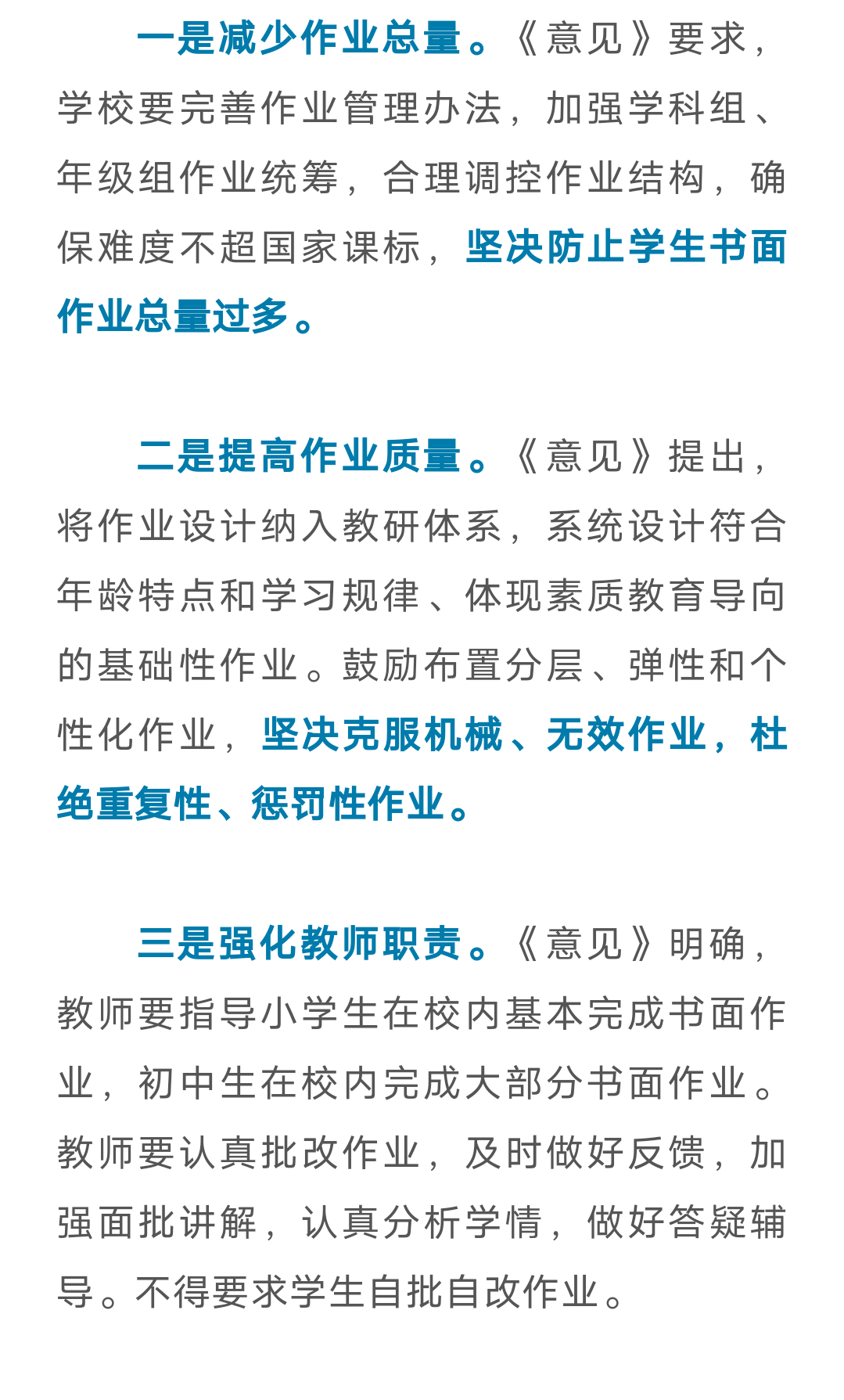 一是减少作业总量。《意见》要求，学校要完善作业管理办法，加强学科组、年级组作业统筹，合理调控作业结构，确保难度不超国家课标，坚决防止学生书面作业总量过多。

二是提高作业质量。《意见》提出，将作业设计纳入教研体系，系统设计符合年龄特点和学习规律、体现素质教育导向的基础性作业。鼓励布置分层、弹性和个性化作业，坚决克服机械、无效作业，杜绝重复性、惩罚性作业。

三是强化教师职责。《意见》明确，教师要指导小学生在校内基本完成书面作业，初中生在校内完成大部分书面作业。教师要认真批改作业，及时做好反馈，加强面批讲解，认真分析学情，做好答疑辅导。不得要求学生自批自改作业。